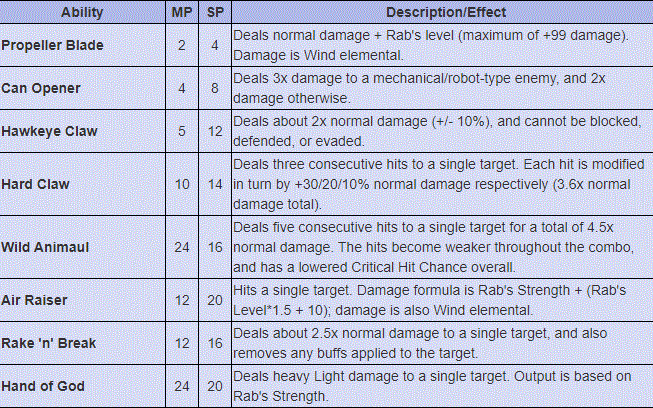 | Ability | MP | SP | Description/Effect |
|---|---|---|---|
| Propeller Blade | 2 | 4 | Deals normal damage + Rab's level (maximum of +99 damage). Damage is Wind elemental. |
| Can Opener | 4 | 8 | Deals 3x damage to a mechanical/robot-type enemy, and 2x damage otherwise. |
| Hawkeye Claw | 5 | 12 | Deals about 2x normal damage (+/- 10%), and cannot be blocked, defended, or evaded. |
| Hard Claw | 10 | 14 | Deals three consecutive hits to a single target. Each hit is modified in turn by +30/20/10% normal damage respectively (3.6x normal damage total). |
| Wild Animaul | 24 | 16 | Deals five consecutive hits to a single target for a total of 4.5x normal damage. The hits become weaker throughout the combo, and has a lowered Critical Hit Chance overall. |
| Air Raiser | 12 | 20 | Hits a single target. Damage formula is Rab's Strength + (Rab's Level*1.5 + 10); damage is also Wind elemental. |
| Rake 'n' Break | 12 | 16 | Deals about 2.5x normal damage to a single target, and also removes any buffs applied to the target. |
| Hand of God | 24 | 20 | Deals heavy Light damage to a single target. Output is based on Rab's Strength. |